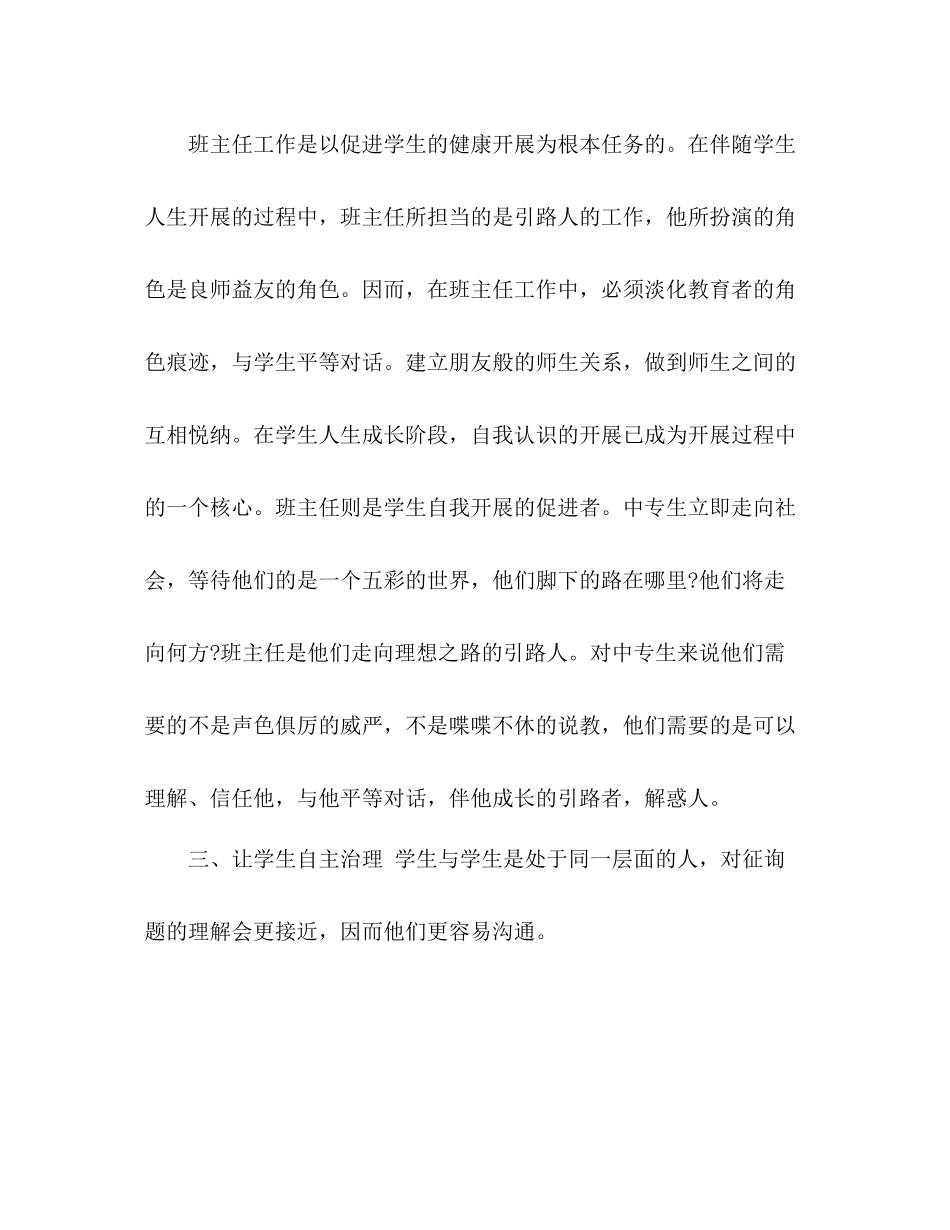 班主任工作是以促进学生的健康开展为根本任务的。在伴随学生人生开展的过程中，班主任所担当的是引路人的工作，他所扮演的角色是良师益友的角色。因而，在班主任工作中，必须淡化教育者的角色痕迹，与学生平等对话。建立朋友般的师生关系，做到师生之间的互相悦纳。在学生人生成长阶段，自我认识的开展已成为开展过程中的一个核心。班主任则是学生自我开展的促进者。中专生立即走向社会，等待他们的是一个五彩的世界，他们脚下的路在哪里?他们将走向何方?班主任是他们走向理想之路的引路人。对中专生来说他们需要的不是声色俱厉的威严，不是喋喋不休的说教，他们需要的是可以理解、信任他，与他平等对话，伴他成长的引路者，解惑人。

三、让学生自主治理 学生与学生是处于同一层面的人，对征询题的理解会更接近，因而他们更容易沟通。